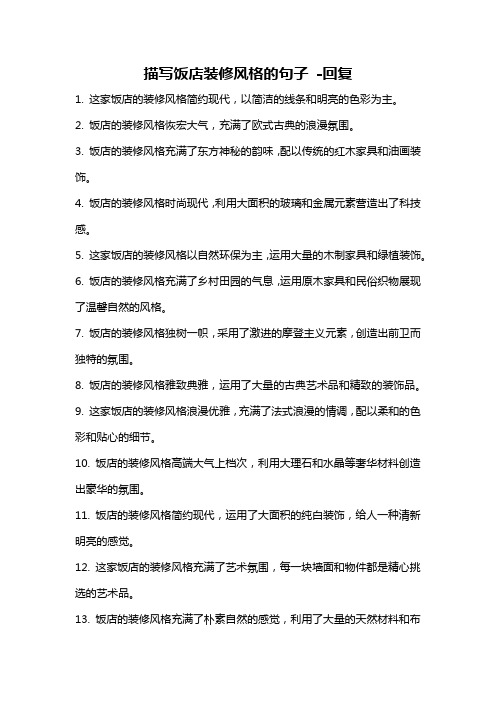 描写饭店装修风格的句子 -回复

1. 这家饭店的装修风格简约现代，以简洁的线条和明亮的色彩为主。

2. 饭店的装修风格恢宏大气，充满了欧式古典的浪漫氛围。

3. 饭店的装修风格充满了东方神秘的韵味，配以传统的红木家具和油画装饰。

4. 饭店的装修风格时尚现代，利用大面积的玻璃和金属元素营造出了科技感。

5. 这家饭店的装修风格以自然环保为主，运用大量的木制家具和绿植装饰。

6. 饭店的装修风格充满了乡村田园的气息，运用原木家具和民俗织物展现了温馨自然的风格。

7. 饭店的装修风格独树一帜，采用了激进的摩登主义元素，创造出前卫而独特的氛围。

8. 饭店的装修风格雅致典雅，运用了大量的古典艺术品和精致的装饰品。

9. 这家饭店的装修风格浪漫优雅，充满了法式浪漫的情调，配以柔和的色彩和贴心的细节。

10. 饭店的装修风格高端大气上档次，利用大理石和水晶等奢华材料创造出豪华的氛围。

11. 饭店的装修风格简约现代，运用了大面积的纯白装饰，给人一种清新明亮的感觉。

12. 这家饭店的装修风格充满了艺术氛围，每一块墙面和物件都是精心挑选的艺术品。

13. 饭店的装修风格充满了朴素自然的感觉，利用了大量的天然材料和布